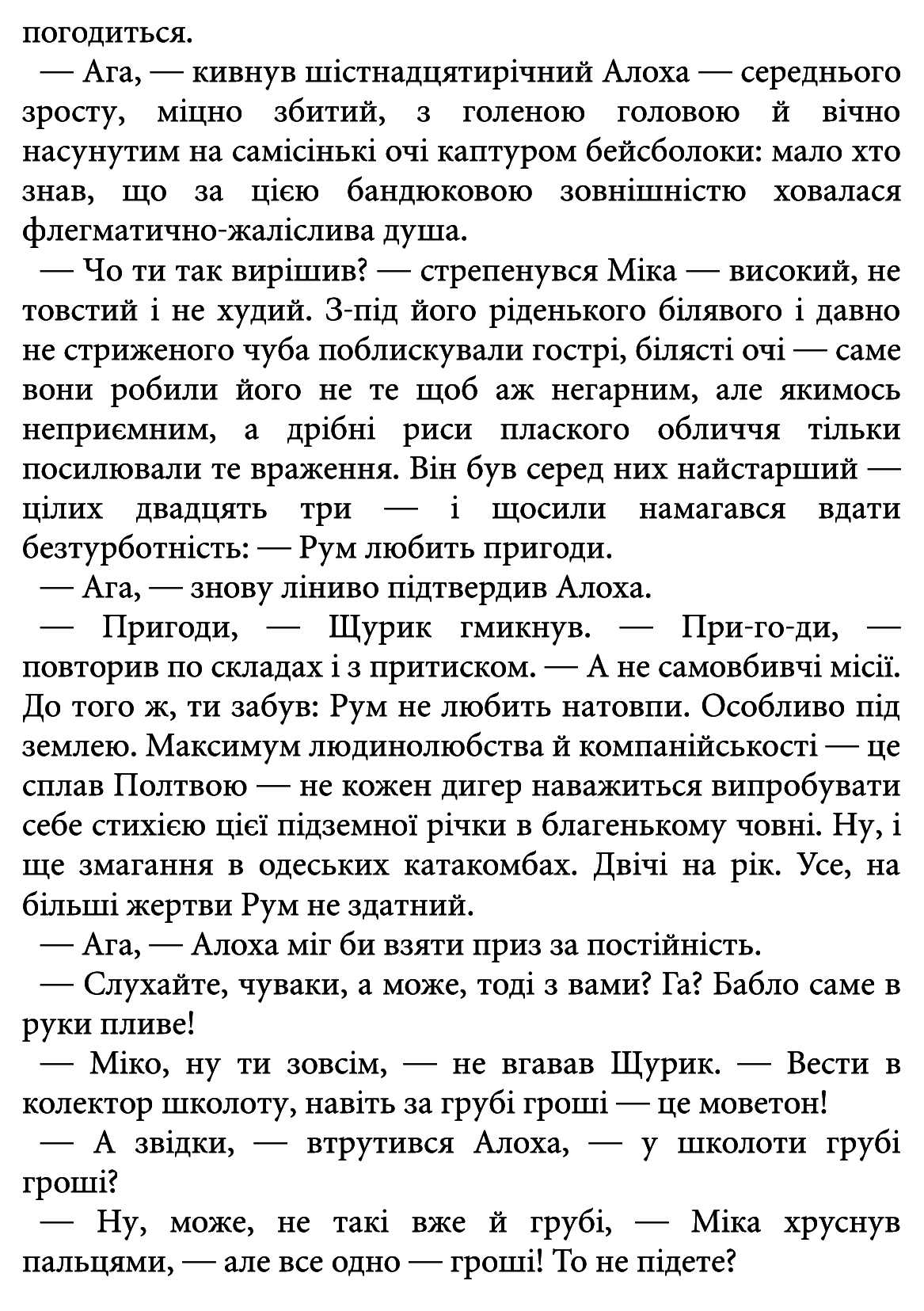 погодиться.

— Ага, — кивнув шістнадцятирічний Алоха — середнього зросту, міцно збитий, з голеною головою й вічно насунутим на самісінькі очі каптуром бейсболоки: мало хто знав, що за цією бандюковою зовнішністю ховалася флегматично-жаліслива душа.

— Чо ти так вирішив? — стрепенувся Міка — високий, не товстий і не худий. З-під його ріденького білявого і давно не стриженого чуба поблискували гострі, білясті очі — саме вони робили його не те щоб аж негарним, але якимось неприємним, а дрібні риси плаского обличчя тільки посилювали те враження. Він був серед них найстарший — цілих двадцять три — і щосили намагався вдати безтурботність: — Рум любить пригоди.

— Ага, — знову ліниво підтвердив Алоха.

— Пригоди, — Щурик гмикнув. — При-го-ди, — повторив по складах і з притиском. — А не самовбивчі місії. До того ж, ти забув: Рум не любить натовпи. Особливо під землею. Максимум людинолюбства й компанійськості — це сплав Полтвою — не кожен дигер наважиться випробувати себе стихією цієї підземної річки в благенькому човні. Ну, і ще змагання в одеських катакомбах. Двічі на рік. Усе, на більші жертви Рум не здатний.

— Ага, — Алоха міг би взяти приз за постійність.

— Слухайте, чуваки, а може, тоді з вами? Га? Бабло саме в руки пливе!

— Міко, ну ти зовсім, — не вгавав Щурик. — Вести в колектор школоту, навіть за грубі гроші — це моветон!

— А звідки, — втрутився Алоха, — у школоти грубі гроші?

— Ну, може, не такі вже й грубі, — Міка хруснув пальцями, — але все одно — гроші! То не підете?